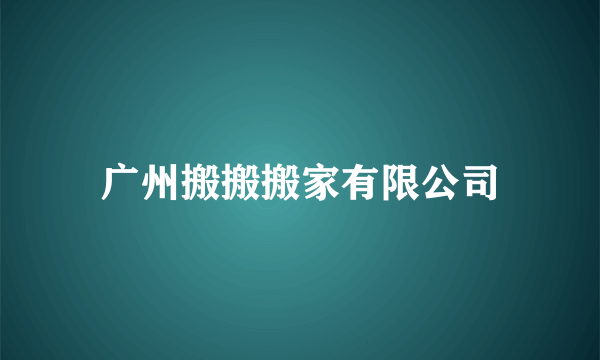 广州搬搬搬家有限公司